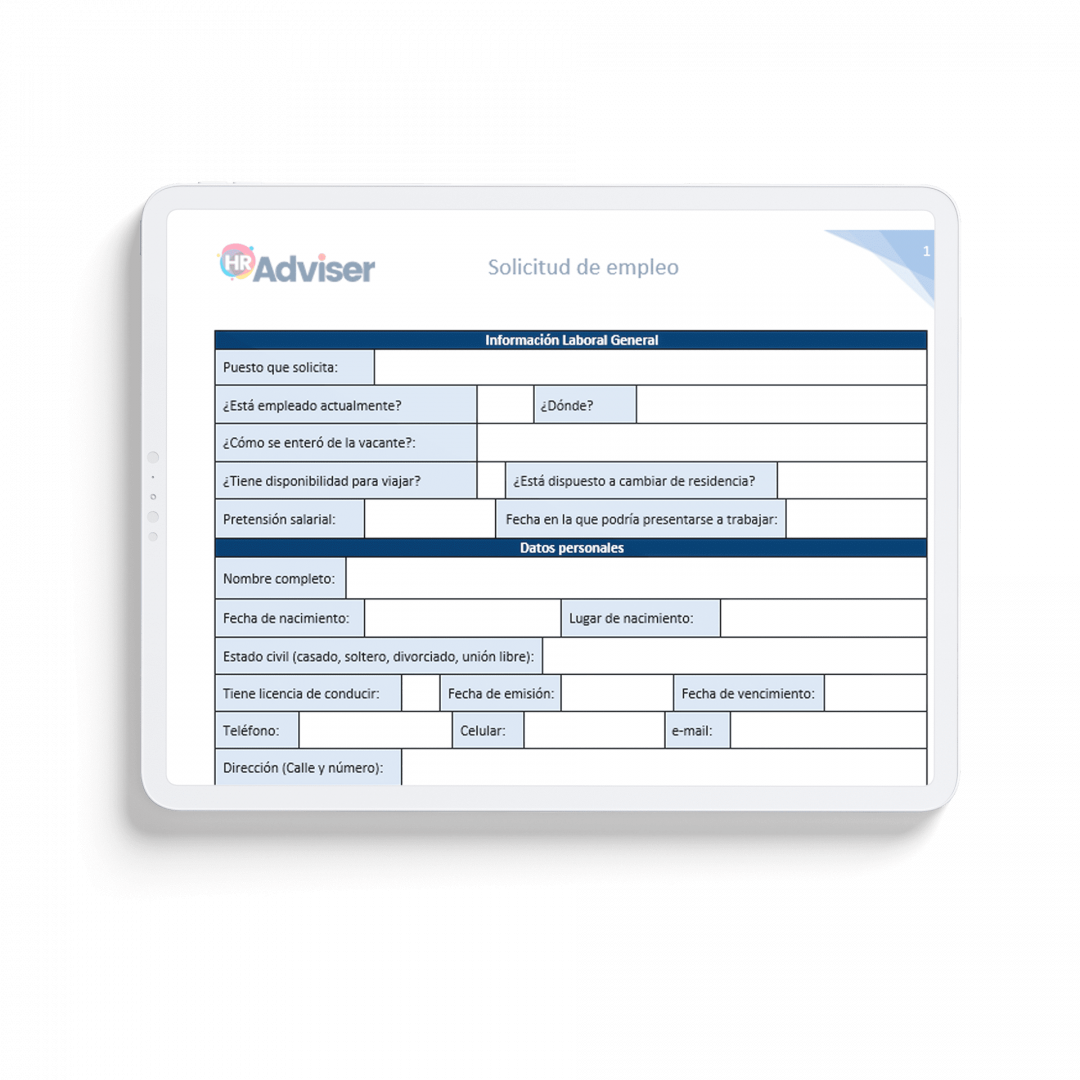 HR Adviser

Solicitud de empleo

1

Información Laboral General

Puesto que solicita:

¿Está empleado actualmente?

¿Dónde?

¿Cómo se enteró de la vacante?:

¿Tiene disponibilidad para viajar?

¿Está dispuesto a cambiar de residencia?

Pretensión salarial:

Fecha en la que podría presentarse a trabajar:

Datos personales

Nombre completo:

Fecha de nacimiento:

Lugar de nacimiento:

Estado civil (casado, soltero, divorciado, unión libre):

Tiene licencia de conducir:

Fecha de emisión:

Fecha de vencimiento:

Teléfono:

Celular:

e-mail:

Dirección (Calle y número):